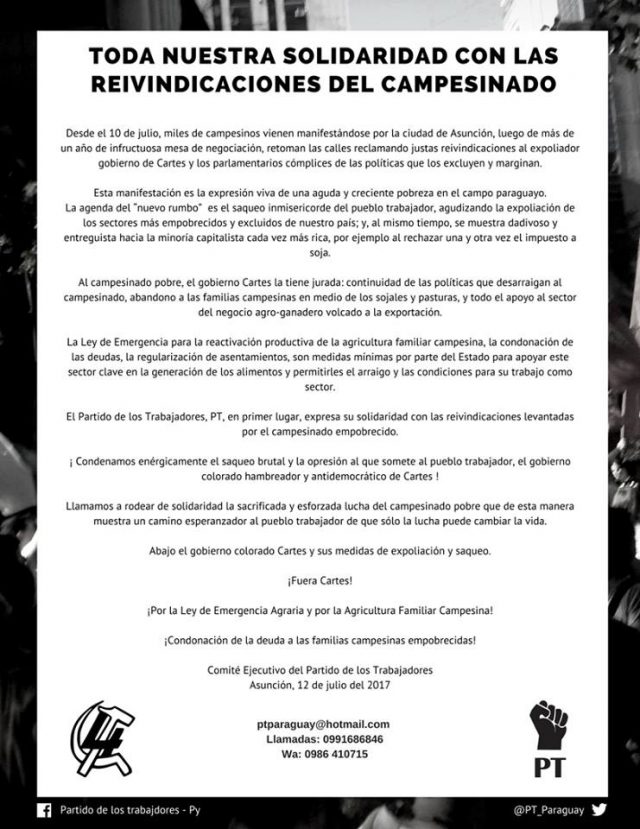 TODA NUESTRA SOLIDARIDAD CON LAS REIVINDICACIONES DEL CAMPESINADO

Desde el 10 de julio, miles de campesinos vienen manifestándose por la ciudad de Asunción, luego de más de un año de infructuosa mesa de negociación, retoman las calles reclamando justas reivindicaciones al expoliador gobierno de Cartes y los parlamentarios cómplices de las políticas que los excluyen y marginan.

Esta manifestación es la expresión viva de una aguda y creciente pobreza en el campo paraguayo. La agenda del "nuevo rumbo" es el saqueo inmisericorde del pueblo trabajador, agudizando la expoliación de los sectores más empobrecidos y excluidos de nuestro país; y, al mismo tiempo, se muestra dadivoso y entreguista hacia la minoría capitalista cada vez más rica, por ejemplo al rechazar una y otra vez el impuesto a soja.

Al campesinado pobre, el gobierno Cartes la tiene jurada: continuidad de las políticas que desarraigan al campesinado, abandono a las familias campesinas en medio de los sojales y pasturas, y todo el apoyo al sector del negocio agro-ganadero volcado a la exportación.

La Ley de Emergencia para la reactivación productiva de la agricultura familiar campesina, la condonación de las deudas, la regularización de asentamientos, son medidas mínimas por parte del Estado para apoyar este sector clave en la generación de los alimentos y permitirles el arraigo y las condiciones para su trabajo como sector.

El Partido de los Trabajadores, PT, en primer lugar, expresa su solidaridad con las reivindicaciones levantadas por el campesinado empobrecido.

¡ Condenamos enérgicamente el saqueo brutal y la opresión al que somete al pueblo trabajador, el gobierno colorado hambreador y antidemocrático de Cartes !

Llamamos a rodear de solidaridad la sacrificada y esforzada lucha del campesinado pobre que de esta manera muestra un camino esperanzador al pueblo trabajador de que sólo la lucha puede cambiar la vida.

Abajo el gobierno colorado Cartes y sus medidas de expoliación y saqueo.

¡Fuera Cartes!

¡Por la Ley de Emergencia Agraria y por la Agricultura Familiar Campesina!

¡Condonación de la deuda a las familias campesinas empobrecidas!

Comité Ejecutivo del Partido de los Trabajadores
Asunción, 12 de julio del 2017

ptparaguay@hotmail.com
Llamadas: 0991686846
Wa: 0986 410715

PT

Partido de los trabajdores - Py

@PT_Paraguay